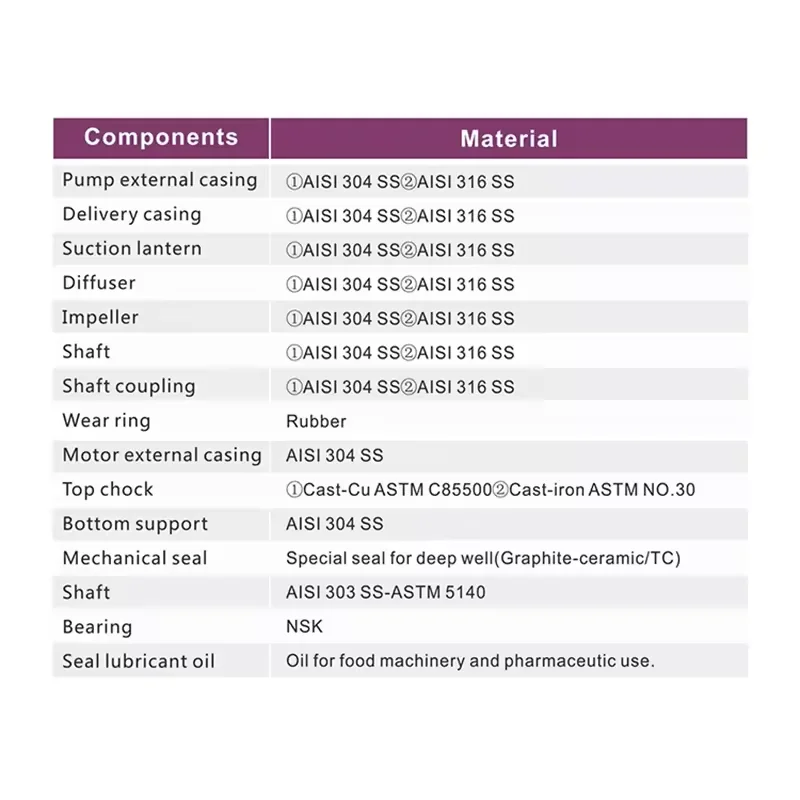 | Components | Material |
|---|---|
| Pump external casing | ①AISI 304 SS②AISI 316 SS |
| Delivery casing | ①AISI 304 SS②AISI 316 SS |
| Suction lantern | ①AISI 304 SS②AISI 316 SS |
| Diffuser | ①AISI 304 SS②AISI 316 SS |
| Impeller | ①AISI 304 SS②AISI 316 SS |
| Shaft | ①AISI 304 SS②AISI 316 SS |
| Shaft coupling | ①AISI 304 SS②AISI 316 SS |
| Wear ring | Rubber |
| Motor external casing | AISI 304 SS |
| Top chock | ①Cast-Cu ASTM C85500②Cast-iron ASTM NO.30 |
| Bottom support | AISI 304 SS |
| Mechanical seal | Special seal for deep well(Graphite-ceramic/TC) |
| Shaft | AISI 303 SS-ASTM 5140 |
| Bearing | NSK |
| Seal lubricant oil | Oil for food machinery and pharmaceutic use. |